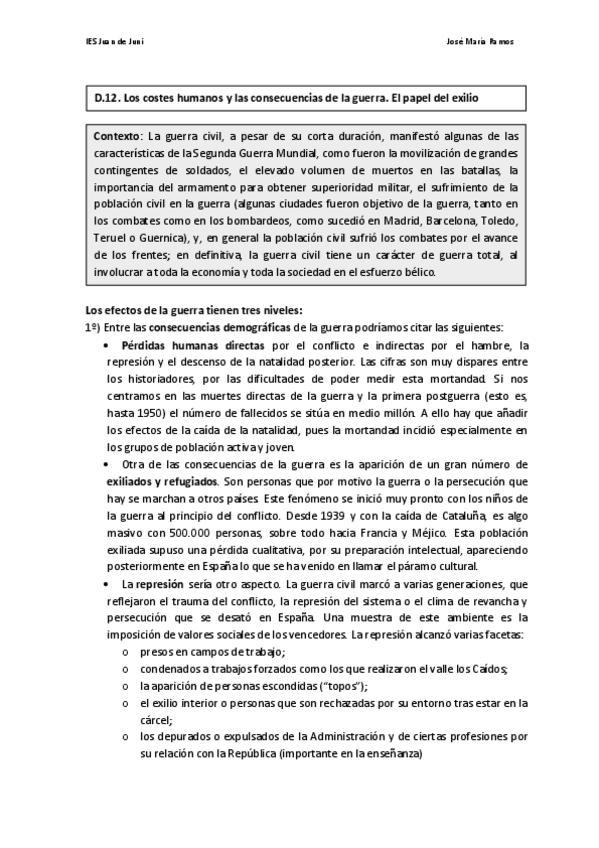 IES Juan de Juni

José María Ramos

D.12. Los costes humanos y las consecuencias de la guerra. El papel del exilio

Contexto: La guerra civil, a pesar de su corta duración, manifestó algunas de las características de la Segunda Guerra Mundial, como fueron la movilización de grandes contingentes de soldados, el elevado volumen de muertos en las batallas, la importancia del armamento para obtener superioridad militar, el sufrimiento de la población civil en la guerra (algunas ciudades fueron objetivo de la guerra, tanto en los combates como en los bombardeos, como sucedió en Madrid, Barcelona, Toledo, Teruel o Guernica), y, en general la población civil sufrió los combates por el avance de los frentes; en definitiva, la guerra civil tiene un carácter de guerra total, al involucrar a toda la economía y toda la sociedad en el esfuerzo bélico.

Los efectos de la guerra tienen tres niveles:
1º) Entre las consecuencias demográficas de la guerra podríamos citar las siguientes:

• Pérdidas humanas directas por el conflicto e indirectas por el hambre, la represión y el descenso de la natalidad posterior. Las cifras son muy dispares entre los historiadores, por las dificultades de poder medir esta mortandad. Si nos centramos en las muertes directas de la guerra y la primera postguerra (esto es, hasta 1950) el número de fallecidos se sitúa en medio millón. A ello hay que añadir los efectos de la caída de la natalidad, pues la mortandad incidió especialmente en los grupos de población activa y joven.

• Otra de las consecuencias de la guerra es la aparición de un gran número de exiliados y refugiados. Son personas que por motivo la guerra o la persecución que hay se marchan a otros países. Este fenómeno se inició muy pronto con los niños de la guerra al principio del conflicto. Desde 1939 y con la caída de Cataluña, es algo masivo con 500.000 personas, sobre todo hacia Francia y Méjico. Esta población exiliada supuso una pérdida cualitativa, por su preparación intelectual, apareciendo posteriormente en España lo que se ha venido en llamar el páramo cultural.

• La represión sería otro aspecto. La guerra civil marcó a varias generaciones, que reflejaron el trauma del conflicto, la represión del sistema o el clima de revancha y persecución que se desató en España. Una muestra de este ambiente es la imposición de valores sociales de los vencedores. La represión alcanzó varias facetas:
o presos en campos de trabajo;
o condenados a trabajos forzados como los que realizaron el valle los Caídos;
o la aparición de personas escondidas ("topos");
o el exilio interior o personas que son rechazadas por su entorno tras estar en la cárcel;
o los depurados o expulsados de la Administración y de ciertas profesiones por su relación con la República (importante en la enseñanza)